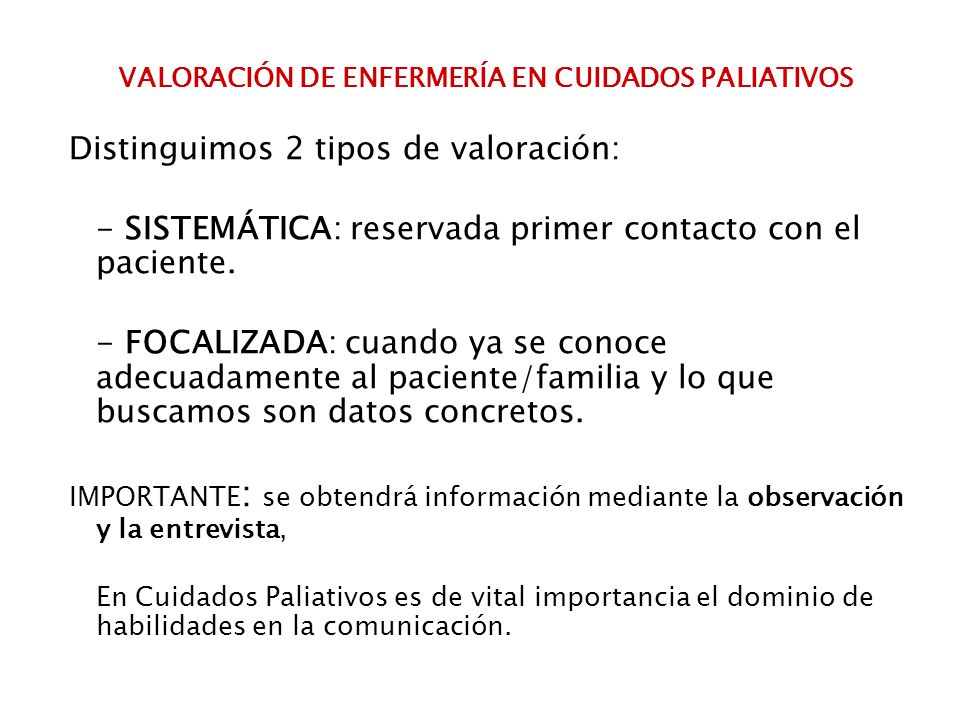 VALORACIÓN DE ENFERMERÍA EN CUIDADOS PALIATIVOS

Distinguimos 2 tipos de valoración:

- SISTEMÁTICA: reservada primer contacto con el paciente.

- FOCALIZADA: cuando ya se conoce adecuadamente al paciente/familia y lo que buscamos son datos concretos.

IMPORTANTE: se obtendrá información mediante la observación y la entrevista,

En Cuidados Paliativos es de vital importancia el dominio de habilidades en la comunicación.